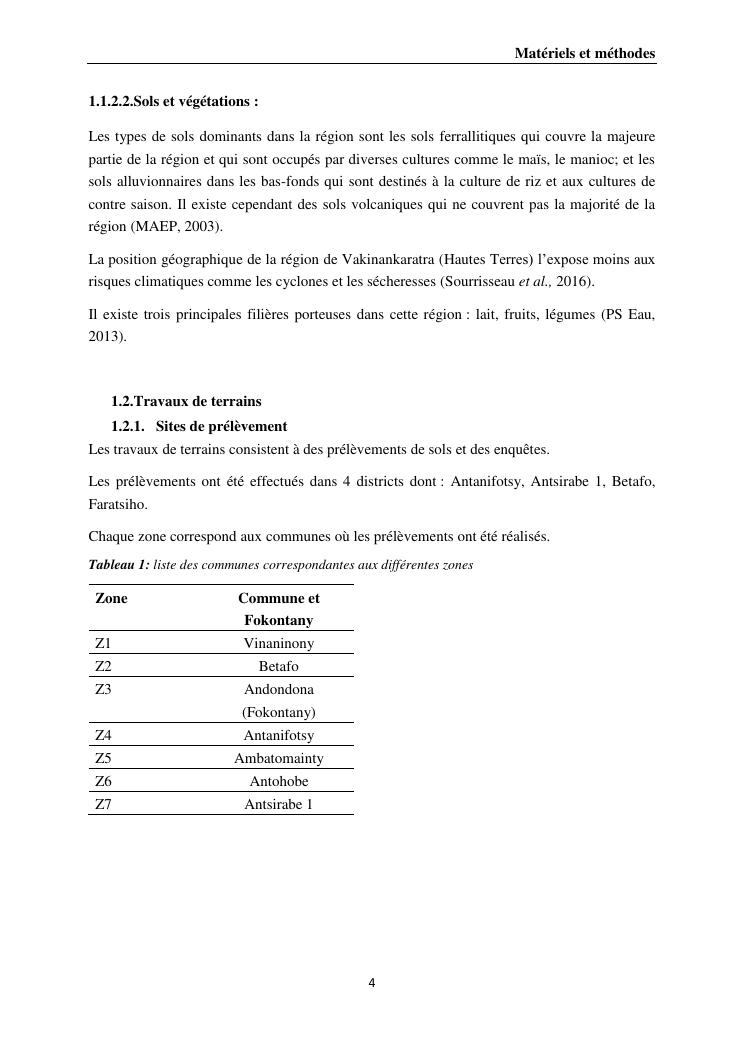 Matériels et méthodes

1.1.2.2.Sols et végétations :

Les types de sols dominants dans la région sont les sols ferrallitiques qui couvre la majeure partie de la région et qui sont occupés par diverses cultures comme le maïs, le manioc; et les sols alluvionnaires dans les bas-fonds qui sont destinés à la culture de riz et aux cultures de contre saison. Il existe cependant des sols volcaniques qui ne couvrent pas la majorité de la région (MAEP, 2003).

La position géographique de la région de Vakinankaratra (Hautes Terres) l'expose moins aux risques climatiques comme les cyclones et les sécheresses (Sourrisseau et al., 2016).

Il existe trois principales filières porteuses dans cette région : lait, fruits, légumes (PS Eau, 2013).

1.2.Travaux de terrains

1.2.1. Sites de prélèvement

Les travaux de terrains consistent à des prélèvements de sols et des enquêtes.

Les prélèvements ont été effectués dans 4 districts dont : Antanifotsy, Antsirabe 1, Betafo, Faratsiho.

Chaque zone correspond aux communes où les prélèvements ont été réalisés.

Tableau 1: liste des communes correspondantes aux différentes zones

| Zone | Commune et Fokontany |
|---|---|
| Z1 | Vinaninony |
| Z2 | Betafo |
| Z3 | Andondona (Fokontany) |
| Z4 | Antanifotsy |
| Z5 | Ambatomainty |
| Z6 | Antohobe |
| Z7 | Antsirabe 1 |

4